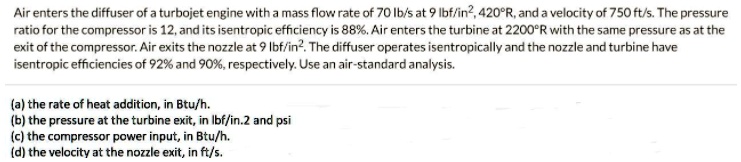 Air enters the diffuser of a turbojet engine with a mass flow rate of 70 lb/s at 9 lbf/in$^2$, 420°R, and a velocity of 750 ft/s. The pressure ratio for the compressor is 12, and its isentropic efficiency is 88%. Air enters the turbine at 2200°R with the same pressure as at the exit of the compressor. Air exits the nozzle at 9 lbf/in$^2$. The diffuser operates isentropically and the nozzle and turbine have isentropic efficiencies of 92% and 90%, respectively. Use an air-standard analysis.

(a) the rate of heat addition, in Btu/h.
(b) the pressure at the turbine exit, in lbf/in.2 and psi
(c) the compressor power input, in Btu/h.
(d) the velocity at the nozzle exit, in ft/s.